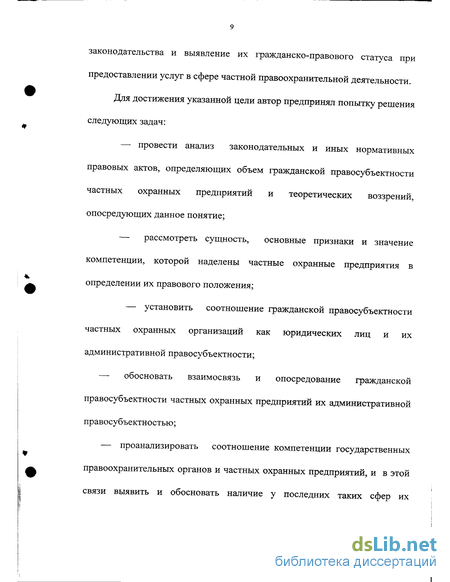 9

законодательства и выявление их гражданско-правового статуса при предоставлении услуг в сфере частной правоохранительной деятельности.

Для достижения указанной цели автор предпринял попытку решения следующих задач:

— провести анализ законодательных и иных нормативных правовых актов, определяющих объем гражданской правосубъектности частных охранных предприятий и теоретических воззрений, опосредующих данное понятие;

— рассмотреть сущность, основные признаки и значение компетенции, которой наделены частные охранные предприятия в определении их правового положения;

— установить соотношение гражданской правосубъектности частных охранных организаций как юридических лиц и их административной правосубъектности;

— обосновать взаимосвязь и опосредование гражданской правосубъектности частных охранных предприятий их административной правосубъектностью;

— проанализировать соотношение компетенции государственных правоохранительных органов и частных охранных предприятий, и в этой связи выявить и обосновать наличие у последних таких сфер их

dsLib.net
библиотека диссертаций